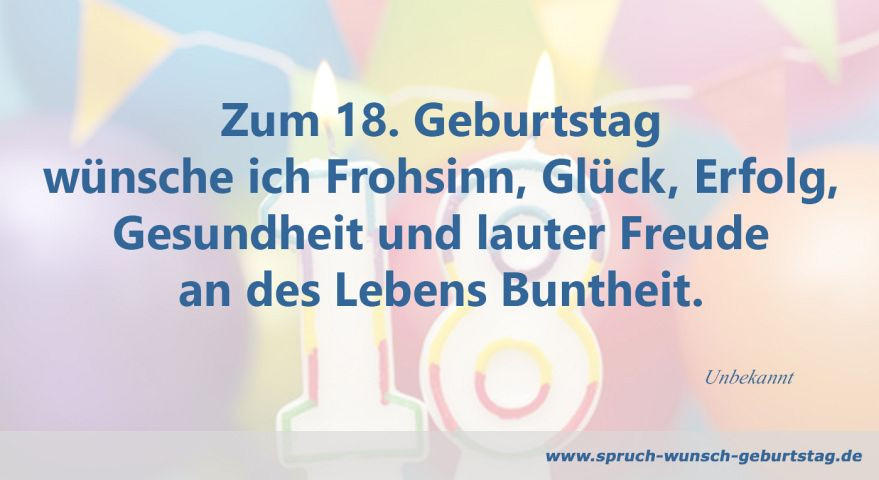 Zum 18. Geburtstag
wünsche ich Frohsinn, Glück, Erfolg,
Gesundheit und lauter Freude
an des Lebens Buntheit.

Unbekannt

www.spruch-wunsch-geburtstag.de